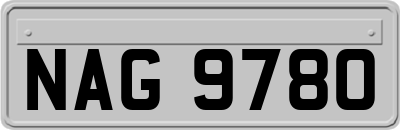 NAG 9780